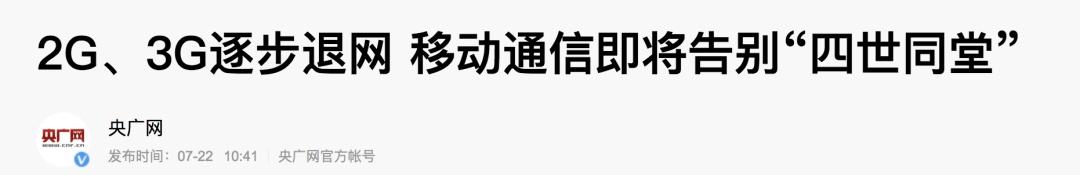 2G、3G逐步退网 移动通信即将告别“四世同堂”

央广网
www.cnr.cn

央广网

发布时间：07-22 10:41 央广网官方帐号